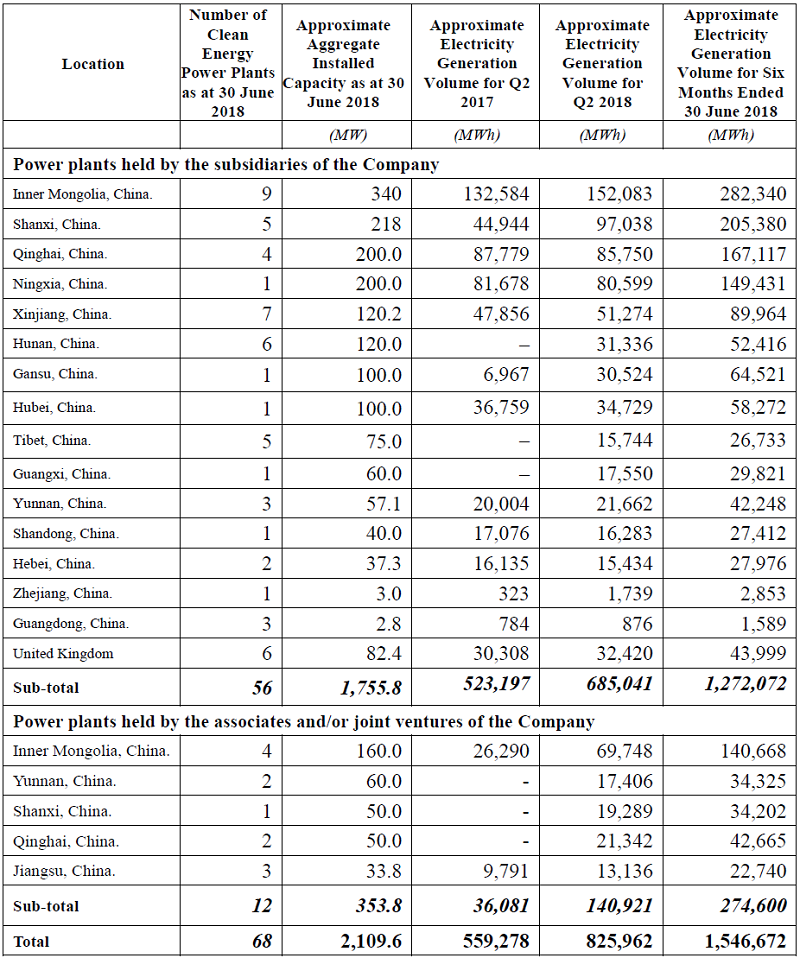 | Location | Number of Clean Energy Power Plants as at 30 June 2018 | Approximate Aggregate Installed Capacity as at 30 June 2018 | Approximate Electricity Generation Volume for Q2 2017 | Approximate Electricity Generation Volume for Q2 2018 | Approximate Electricity Generation Volume for Six Months Ended 30 June 2018 |
|---|---|---|---|---|---|
| | | (MW) | (MWh) | (MWh) | (MWh) |
| **Power plants held by the subsidiaries of the Company** | | | | | |
| Inner Mongolia, China. | 9 | 340 | 132,584 | 152,083 | 282,340 |
| Shanxi, China. | 5 | 218 | 44,944 | 97,038 | 205,380 |
| Qinghai, China. | 4 | 200.0 | 87,779 | 85,750 | 167,117 |
| Ningxia, China. | 1 | 200.0 | 81,678 | 80,599 | 149,431 |
| Xinjiang, China. | 7 | 120.2 | 47,856 | 51,274 | 89,964 |
| Hunan, China. | 6 | 120.0 | – | 31,336 | 52,416 |
| Gansu, China. | 1 | 100.0 | 6,967 | 30,524 | 64,521 |
| Hubei, China. | 1 | 100.0 | 36,759 | 34,729 | 58,272 |
| Tibet, China. | 5 | 75.0 | – | 15,744 | 26,733 |
| Guangxi, China. | 1 | 60.0 | – | 17,550 | 29,821 |
| Yunnan, China. | 3 | 57.1 | 20,004 | 21,662 | 42,248 |
| Shandong, China. | 1 | 40.0 | 17,076 | 16,283 | 27,412 |
| Hebei, China. | 2 | 37.3 | 16,135 | 15,434 | 27,976 |
| Zhejiang, China. | 1 | 3.0 | 323 | 1,739 | 2,853 |
| Guangdong, China. | 3 | 2.8 | 784 | 876 | 1,589 |
| United Kingdom | 6 | 82.4 | 30,308 | 32,420 | 43,999 |
| **Sub-total** | ***56*** | ***1,755.8*** | ***523,197*** | ***685,041*** | ***1,272,072*** |
| **Power plants held by the associates and/or joint ventures of the Company** | | | | | |
| Inner Mongolia, China. | 4 | 160.0 | 26,290 | 69,748 | 140,668 |
| Yunnan, China. | 2 | 60.0 | - | 17,406 | 34,325 |
| Shanxi, China. | 1 | 50.0 | - | 19,289 | 34,202 |
| Qinghai, China. | 2 | 50.0 | - | 21,342 | 42,665 |
| Jiangsu, China. | 3 | 33.8 | 9,791 | 13,136 | 22,740 |
| **Sub-total** | ***12*** | ***353.8*** | ***36,081*** | ***140,921*** | ***274,600*** |
| **Total** | ***68*** | **2,109.6** | **559,278** | **825,962** | **1,546,672** |